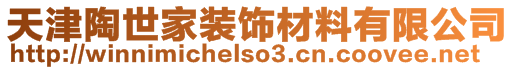 天津陶世家装饰材料有限公司
http://winnimichelso3.cn.coovee.net